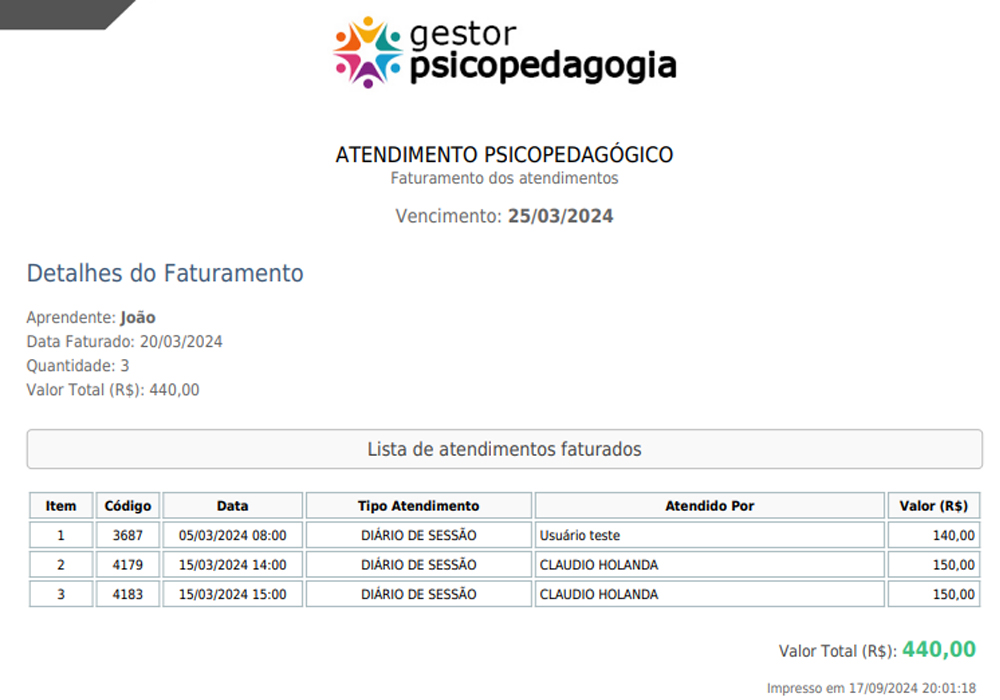 gestor
psicopedagogia

ATENDIMENTO PSICOPEDAGÓGICO
Faturamento dos atendimentos

Vencimento: 25/03/2024

Detalhes do Faturamento

Aprendente: João
Data Faturado: 20/03/2024
Quantidade: 3
Valor Total (R$): 440,00

Lista de atendimentos faturados

| Item | Código | Data | Tipo Atendimento | Atendido Por | Valor (R$) |
|---|---|---|---|---|---|
| 1 | 3687 | 05/03/2024 08:00 | DIÁRIO DE SESSÃO | Usuário teste | 140,00 |
| 2 | 4179 | 15/03/2024 14:00 | DIÁRIO DE SESSÃO | CLAUDIO HOLANDA | 150,00 |
| 3 | 4183 | 15/03/2024 15:00 | DIÁRIO DE SESSÃO | CLAUDIO HOLANDA | 150,00 |

Valor Total (R$): 440,00

Impresso em 17/09/2024 20:01:18